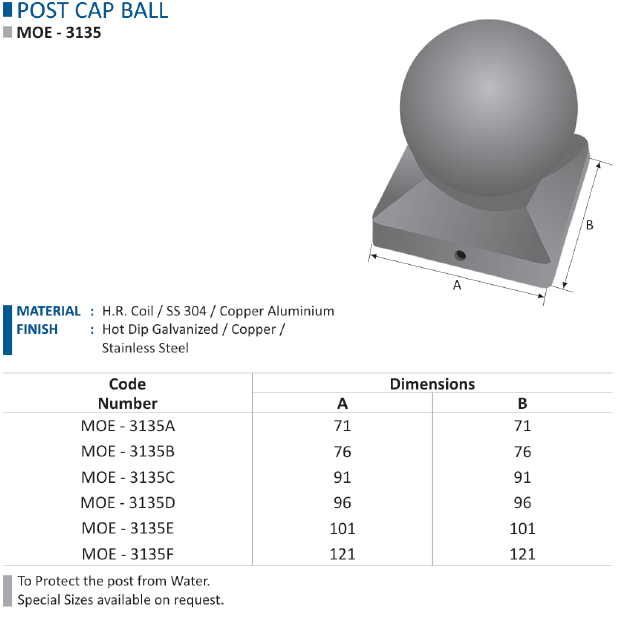 POST CAP BALL
MOE - 3135

B

A

MATERIAL : H.R. Coil / SS 304 / Copper Aluminium
FINISH : Hot Dip Galvanized / Copper / Stainless Steel

| Code Number | Dimensions A | Dimensions B |
|---|---|---|
| MOE - 3135A | 71 | 71 |
| MOE - 3135B | 76 | 76 |
| MOE - 3135C | 91 | 91 |
| MOE - 3135D | 96 | 96 |
| MOE - 3135E | 101 | 101 |
| MOE - 3135F | 121 | 121 |

To Protect the post from Water.
Special Sizes available on request.